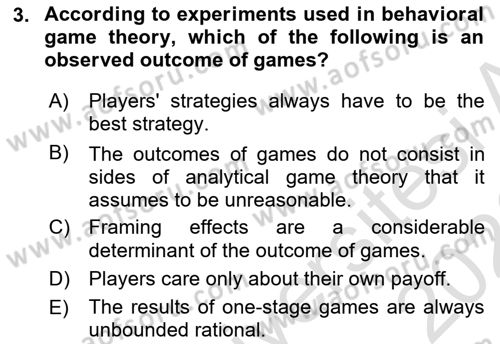 3. According to experiments used in behavioral game theory, which of the following is an observed outcome of games?

A) Players' strategies always have to be the best strategy.

B) The outcomes of games do not consist in sides of analytical game theory that it assumes to be unreasonable.

C) Framing effects are a considerable determinant of the outcome of games.

D) Players care only about their own payoff.

E) The results of one-stage games are always unbounded rational.

www.aofsoru.com